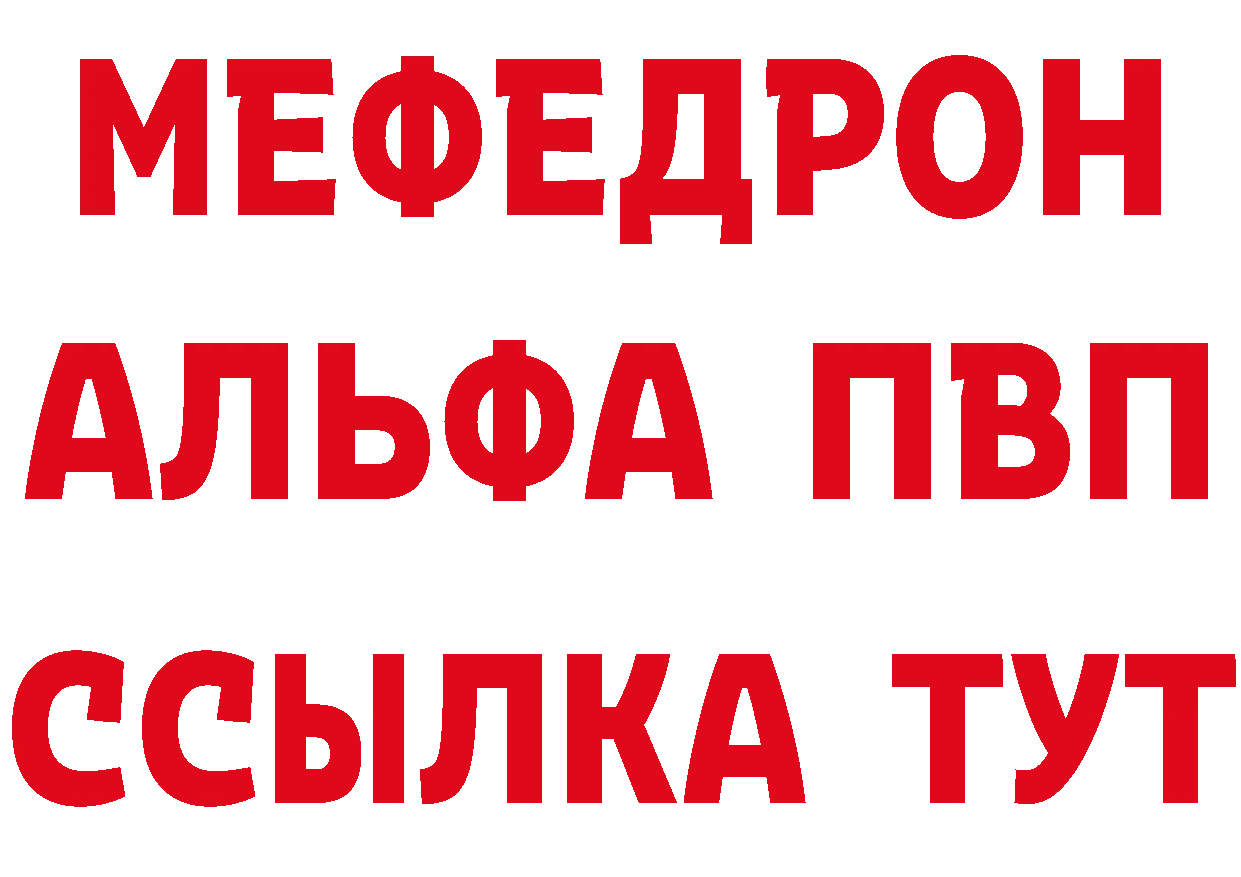 МЕФЕДРОН
АЛЬФА ПВП
ССЫЛКА ТУТ